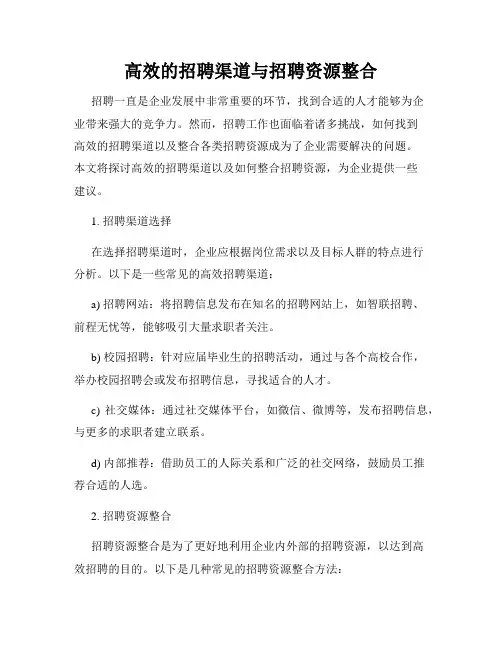 高效的招聘渠道与招聘资源整合

招聘一直是企业发展中非常重要的环节，找到合适的人才能够为企业带来强大的竞争力。然而，招聘工作也面临着诸多挑战，如何找到高效的招聘渠道以及整合各类招聘资源成为了企业需要解决的问题。本文将探讨高效的招聘渠道以及如何整合招聘资源，为企业提供一些建议。

1. 招聘渠道选择

在选择招聘渠道时，企业应根据岗位需求以及目标人群的特点进行分析。以下是一些常见的高效招聘渠道：

a) 招聘网站：将招聘信息发布在知名的招聘网站上，如智联招聘、前程无忧等，能够吸引大量求职者关注。

b) 校园招聘：针对应届毕业生的招聘活动，通过与各个高校合作，举办校园招聘会或发布招聘信息，寻找适合的人才。

c) 社交媒体：通过社交媒体平台，如微信、微博等，发布招聘信息，与更多的求职者建立联系。

d) 内部推荐：借助员工的人际关系和广泛的社交网络，鼓励员工推荐合适的人选。

2. 招聘资源整合

招聘资源整合是为了更好地利用企业内外部的招聘资源，以达到高效招聘的目的。以下是几种常见的招聘资源整合方法：